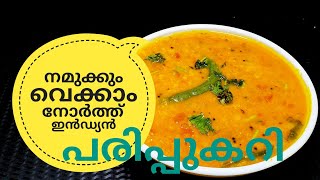 നമുക്കും
വെക്കാം
നോർത്ത്
ഇൻഡ്യൻ
പരിപ്പുകറി